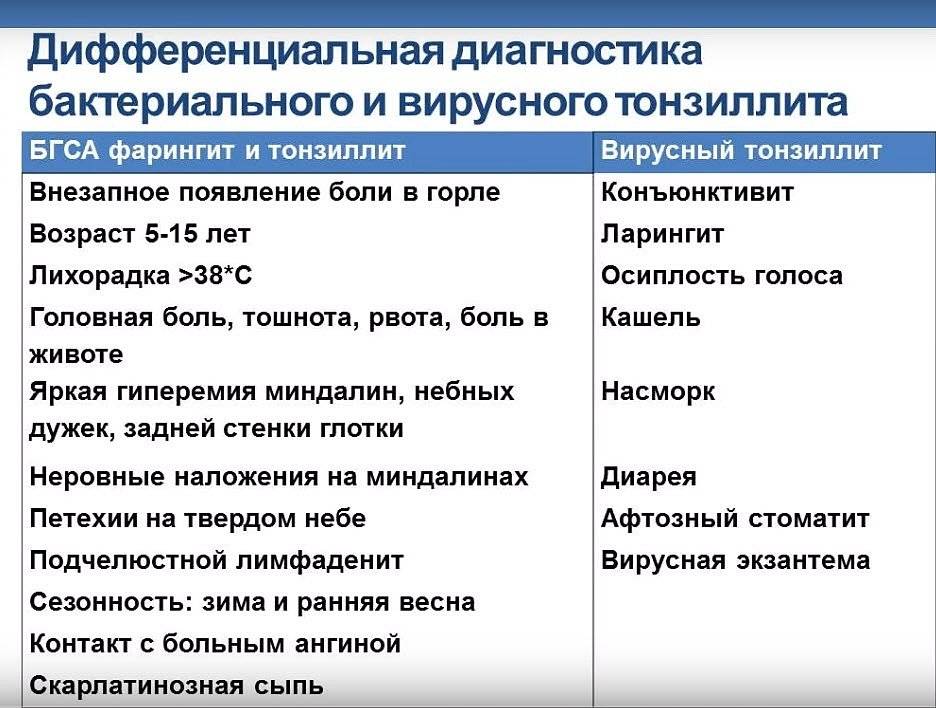 Дифференциальная диагностика бактериального и вирусного тонзиллита

| БГСА фарингит и тонзиллит | Вирусный тонзиллит |
|---|---|
| Внезапное появление боли в горле | Конъюнктивит |
| Возраст 5-15 лет | Ларингит |
| Лихорадка >38*С | Осиплость голоса |
| Головная боль, тошнота, рвота, боль в животе | Кашель |
| Яркая гиперемия миндалин, небных дужек, задней стенки глотки | Насморк |
| Неровные наложения на миндалинах | Диарея |
| Петехии на твердом небе | Афтозный стоматит |
| Подчелюстной лимфаденит | Вирусная экзантема |
| Сезонность: зима и ранняя весна | |
| Контакт с больным ангиной | |
| Скарлатинозная сыпь | |